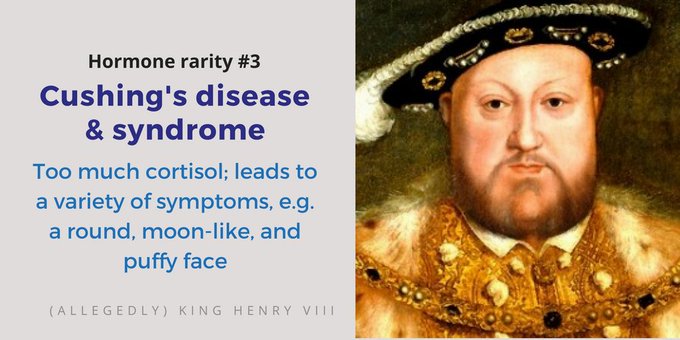 Hormone rarity #3

Cushing's disease & syndrome

Too much cortisol; leads to a variety of symptoms, e.g. a round, moon-like, and puffy face

(ALLEGEDLY) KING HENRY VIII